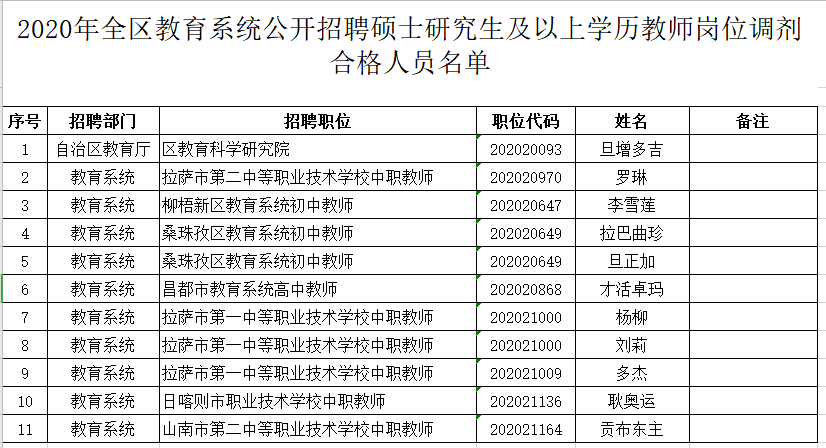 2020年全区教育系统公开招聘硕士研究生及以上学历教师岗位调剂合格人员名单

| 序号 | 招聘部门 | 招聘职位 | 职位代码 | 姓名 | 备注 |
|---|---|---|---|---|---|
| 1 | 自治区教育厅 | 区教育科学研究院 | 202020093 | 旦增多吉 | |
| 2 | 教育系统 | 拉萨市第二中等职业技术学校中职教师 | 202020970 | 罗琳 | |
| 3 | 教育系统 | 柳梧新区教育系统初中教师 | 202020647 | 李雪莲 | |
| 4 | 教育系统 | 桑珠孜区教育系统初中教师 | 202020649 | 拉巴曲珍 | |
| 5 | 教育系统 | 桑珠孜区教育系统初中教师 | 202020649 | 旦正加 | |
| 6 | 教育系统 | 昌都市教育系统高中教师 | 202020868 | 才活卓玛 | |
| 7 | 教育系统 | 拉萨市第一中等职业技术学校中职教师 | 202021000 | 杨柳 | |
| 8 | 教育系统 | 拉萨市第一中等职业技术学校中职教师 | 202021000 | 刘莉 | |
| 9 | 教育系统 | 拉萨市第一中等职业技术学校中职教师 | 202021009 | 多杰 | |
| 10 | 教育系统 | 日喀则市职业技术学校中职教师 | 202021136 | 耿奥运 | |
| 11 | 教育系统 | 山南市第二中等职业技术学校中职教师 | 202021164 | 贡布东主 | |